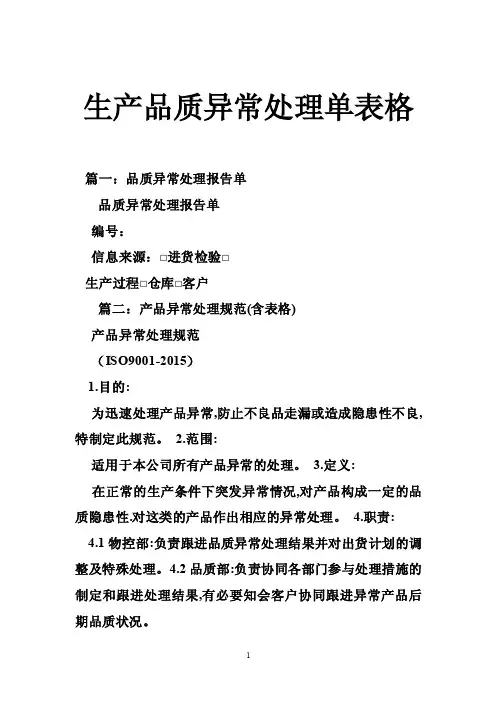 生产品质异常处理单表格

篇一：品质异常处理报告单

品质异常处理报告单

编号：

信息来源：□进货检验□

生产过程□仓库□客户

篇二：产品异常处理规范(含表格)

产品异常处理规范

（ISO9001-2015）

1.目的:

为迅速处理产品异常,防止不良品走漏或造成隐患性不良,特制定此规范。 2.范围:

适用于本公司所有产品异常的处理。 3.定义:

在正常的生产条件下突发异常情况,对产品构成一定的品质隐患性.对这类的产品作出相应的异常处理。 4.职责:

4.1 物控部:负责跟进品质异常处理结果并对出货计划的调整及特殊处理。4.2 品质部:负责协同各部门参与处理措施的制定和跟进处理结果,有必要知会客户协同跟进异常产品后期品质状况。

1